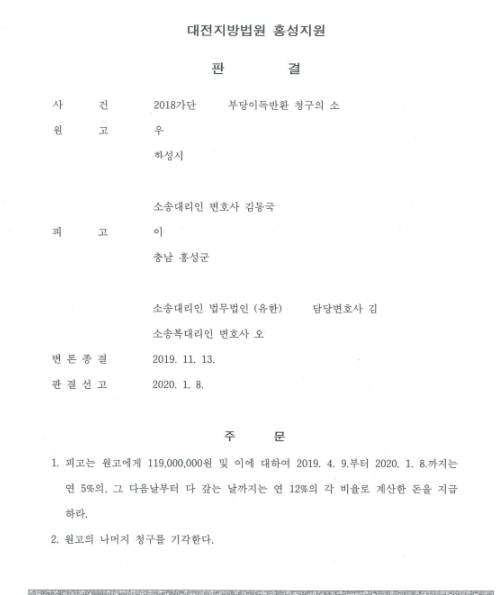 대전지방법원 홍성지원

판 결

사 건 2018가단 부당이득반환 청구의 소

원 고 우

화성시

소송대리인 변호사 김동국

피 고 이

충남 홍성군

소송대리인 법무법인 (유한) 담당변호사 김

소송복대리인 변호사 오

변 론 종 결 2019. 11. 13.

판 결 선 고 2020. 1. 8.

주 문

1. 피고는 원고에게 119,000,000원 및 이에 대하여 2019. 4. 9.부터 2020. 1. 8.까지는 연 5%의, 그 다음날부터 다 갚는 날까지는 연 12%의 각 비율로 계산한 돈을 지급하라.

2. 원고의 나머지 청구를 기각한다.